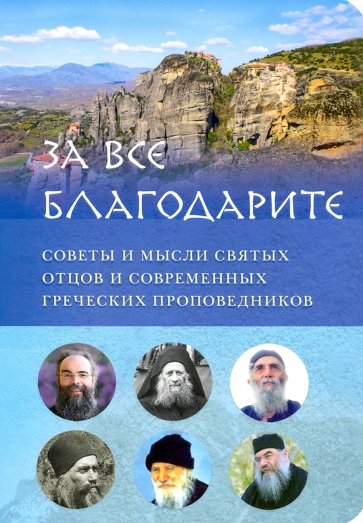 ЗА ВСЕ БЛАГОДАРИТЕ

СОВЕТЫ И МЫСЛИ СВЯТЫХ ОТЦОВ И СОВРЕМЕННЫХ ГРЕЧЕСКИХ ПРОПОВЕДНИКОВ